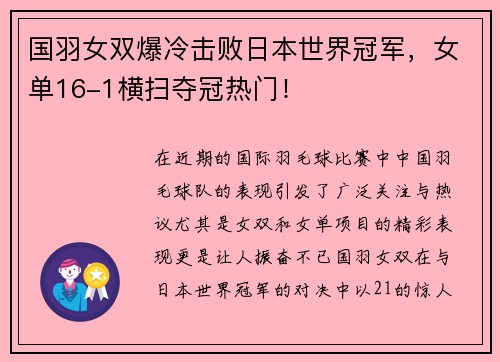 国羽女双爆冷击败日本世界冠军，女单16-1横扫夺冠热门！

在近期的国际羽毛球比赛中中国羽毛球队的表现引发了广泛关注与热议尤其是女双和女单项目的精彩表现更是让人振奋不已国羽女双在与日本世界冠军的对决中以21的惊人